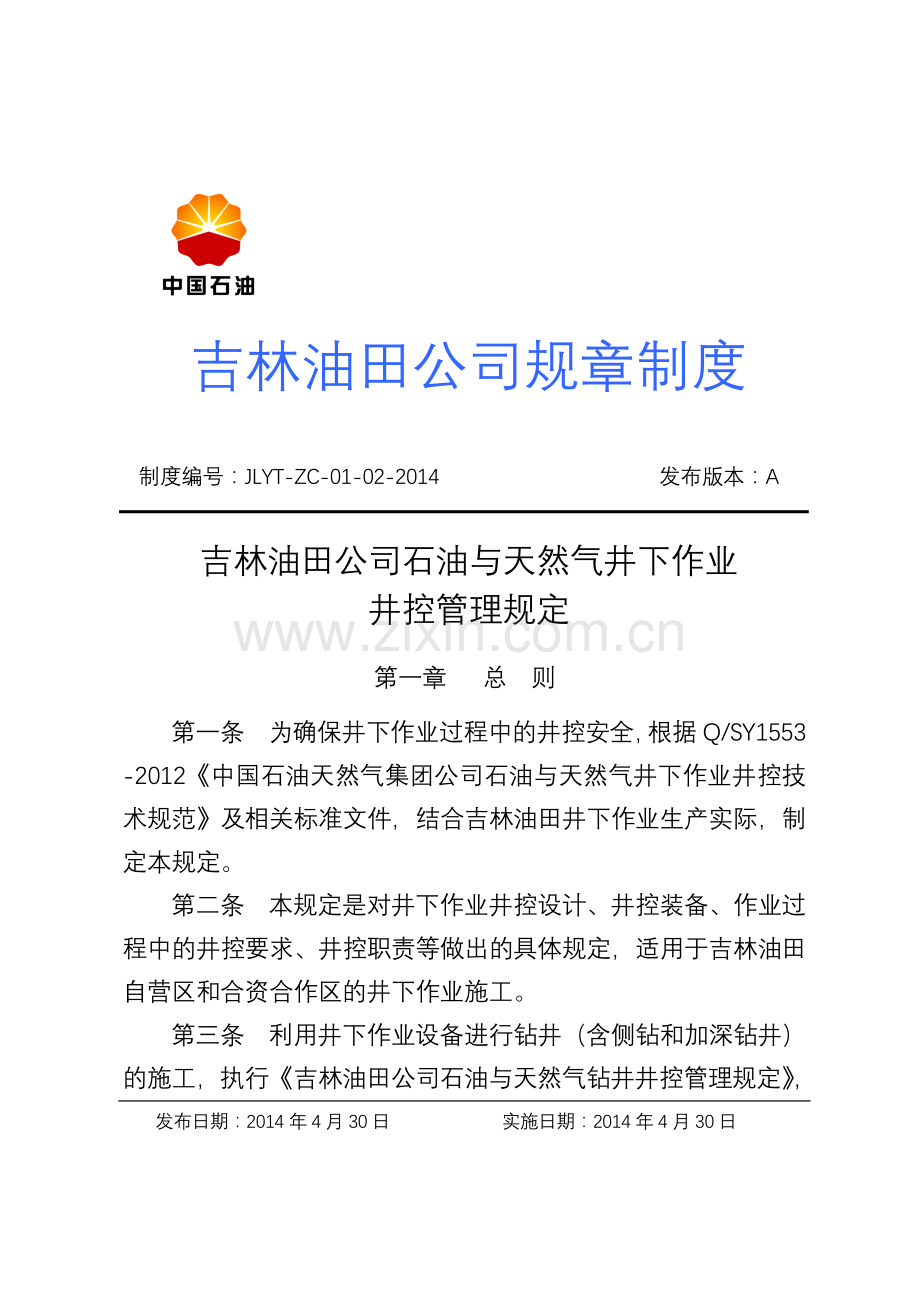 中国石油

吉林油田公司规章制度

制度编号：JLYT-ZC-01-02-2014

发布版本：A

吉林油田公司石油与天然气井下作业
井控管理规定

www.zixin.com.cn

第一章　总　则

第一条　为确保井下作业过程中的井控安全，根据 Q/SY1553-2012《中国石油天然气集团公司石油与天然气井下作业井控技术规范》及相关标准文件，结合吉林油田井下作业生产实际，制定本规定。

第二条　本规定是对井下作业井控设计、井控装备、作业过程中的井控要求、井控职责等做出的具体规定，适用于吉林油田自营区和合资合作区的井下作业施工。

第三条　利用井下作业设备进行钻井（含侧钻和加深钻井）的施工，执行《吉林油田公司石油与天然气钻井井控管理规定》，

发布日期：2014 年 4 月 30 日

实施日期：2014 年 4 月 30 日